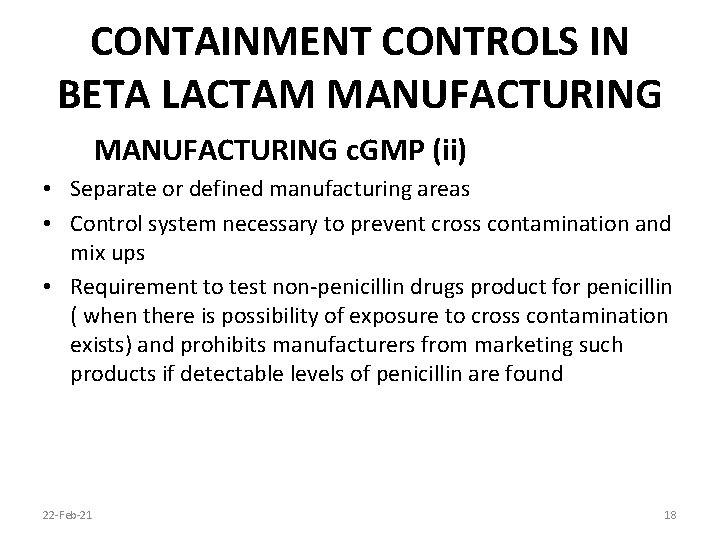 CONTAINMENT CONTROLS IN BETA LACTAM MANUFACTURING

MANUFACTURING cGMP (ii)

• Separate or defined manufacturing areas
• Control system necessary to prevent cross contamination and mix ups
• Requirement to test non-penicillin drugs product for penicillin ( when there is possibility of exposure to cross contamination exists) and prohibits manufacturers from marketing such products if detectable levels of penicillin are found

22-Feb-21

18